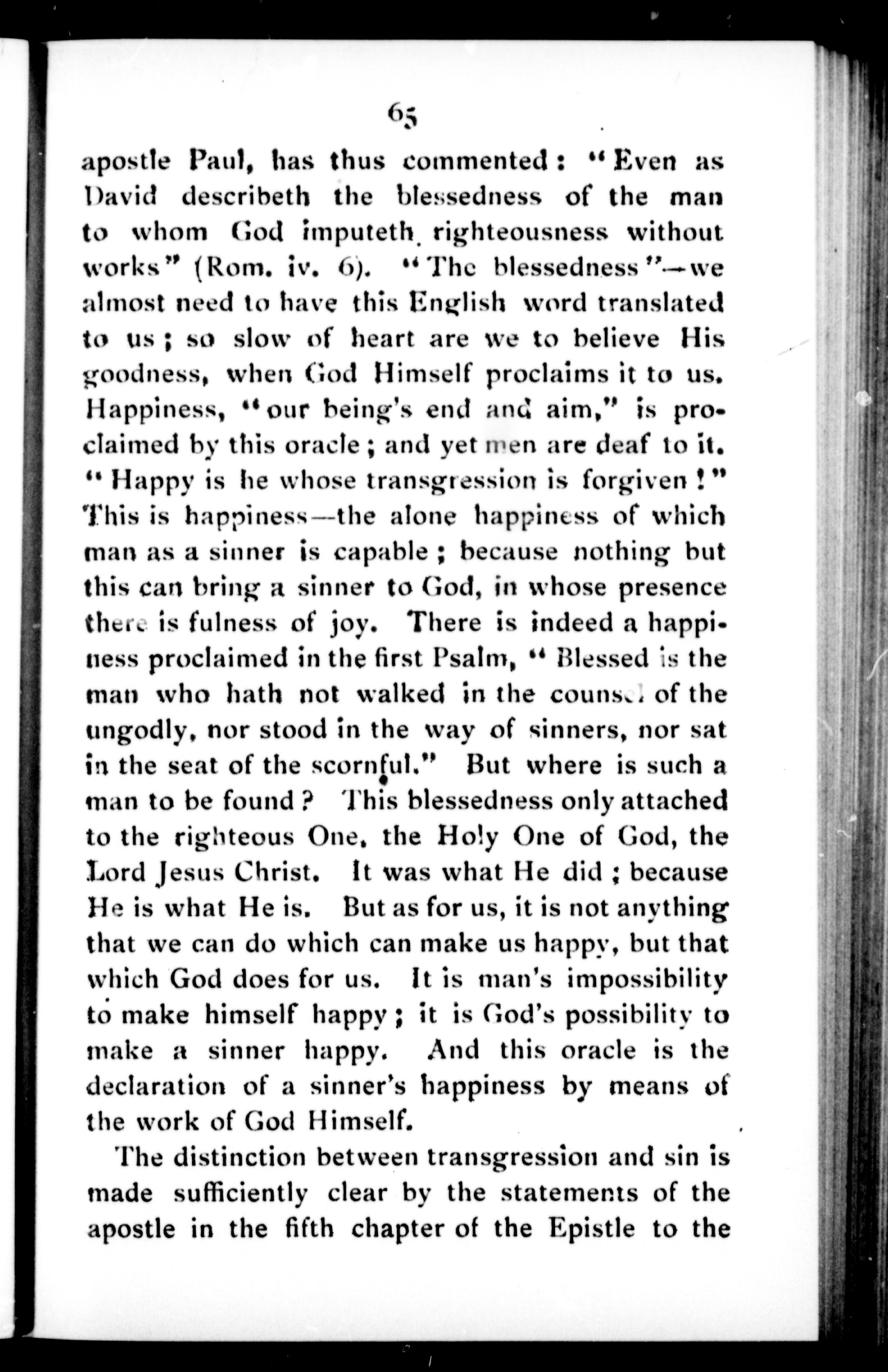 65

apostle Paul, has thus commented: "Even as David describeth the blessedness of the man to whom God imputeth righteousness without works" (Rom. iv. 6). "The blessedness"—we almost need to have this English word translated to us; so slow of heart are we to believe His goodness, when God Himself proclaims it to us. Happiness, "our being's end and aim," is proclaimed by this oracle; and yet men are deaf to it. "Happy is he whose transgression is forgiven!" This is happiness—the alone happiness of which man as a sinner is capable; because nothing but this can bring a sinner to God, in whose presence there is fulness of joy. There is indeed a happiness proclaimed in the first Psalm, "Blessed is the man who hath not walked in the counsel of the ungodly, nor stood in the way of sinners, nor sat in the seat of the scornful." But where is such a man to be found? This blessedness only attached to the righteous One, the Holy One of God, the Lord Jesus Christ. It was what He did; because He is what He is. But as for us, it is not anything that we can do which can make us happy, but that which God does for us. It is man's impossibility to make himself happy; it is God's possibility to make a sinner happy. And this oracle is the declaration of a sinner's happiness by means of the work of God Himself.

The distinction between transgression and sin is made sufficiently clear by the statements of the apostle in the fifth chapter of the Epistle to the